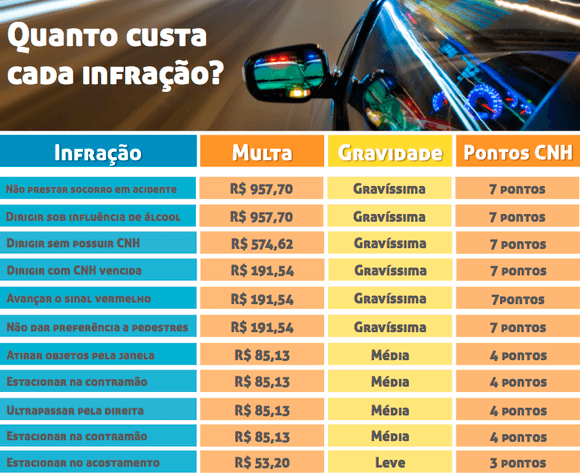 Quanto custa cada infração?

| Infração | Multa | Gravidade | Pontos CNH |
|---|---|---|---|
| Não prestar socorro em acidente | R$ 957,70 | Gravíssima | 7 pontos |
| Dirigir sob influência de álcool | R$ 957,70 | Gravíssima | 7 pontos |
| Dirigir sem possuir CNH | R$ 574,62 | Gravíssima | 7 pontos |
| Dirigir com CNH vencida | R$ 191,54 | Gravíssima | 7 pontos |
| Avançar o sinal vermelho | R$ 191,54 | Gravíssima | 7pontos |
| Não dar preferência a pedestres | R$ 191,54 | Gravíssima | 7 pontos |
| Atirar objetos pela janela | R$ 85,13 | Média | 4 pontos |
| Estacionar na contramão | R$ 85,13 | Média | 4 pontos |
| Ultrapassar pela direita | R$ 85,13 | Média | 4 pontos |
| Estacionar na contramão | R$ 85,13 | Média | 4 pontos |
| Estacionar no acostamento | R$ 53,20 | Leve | 3 pontos |